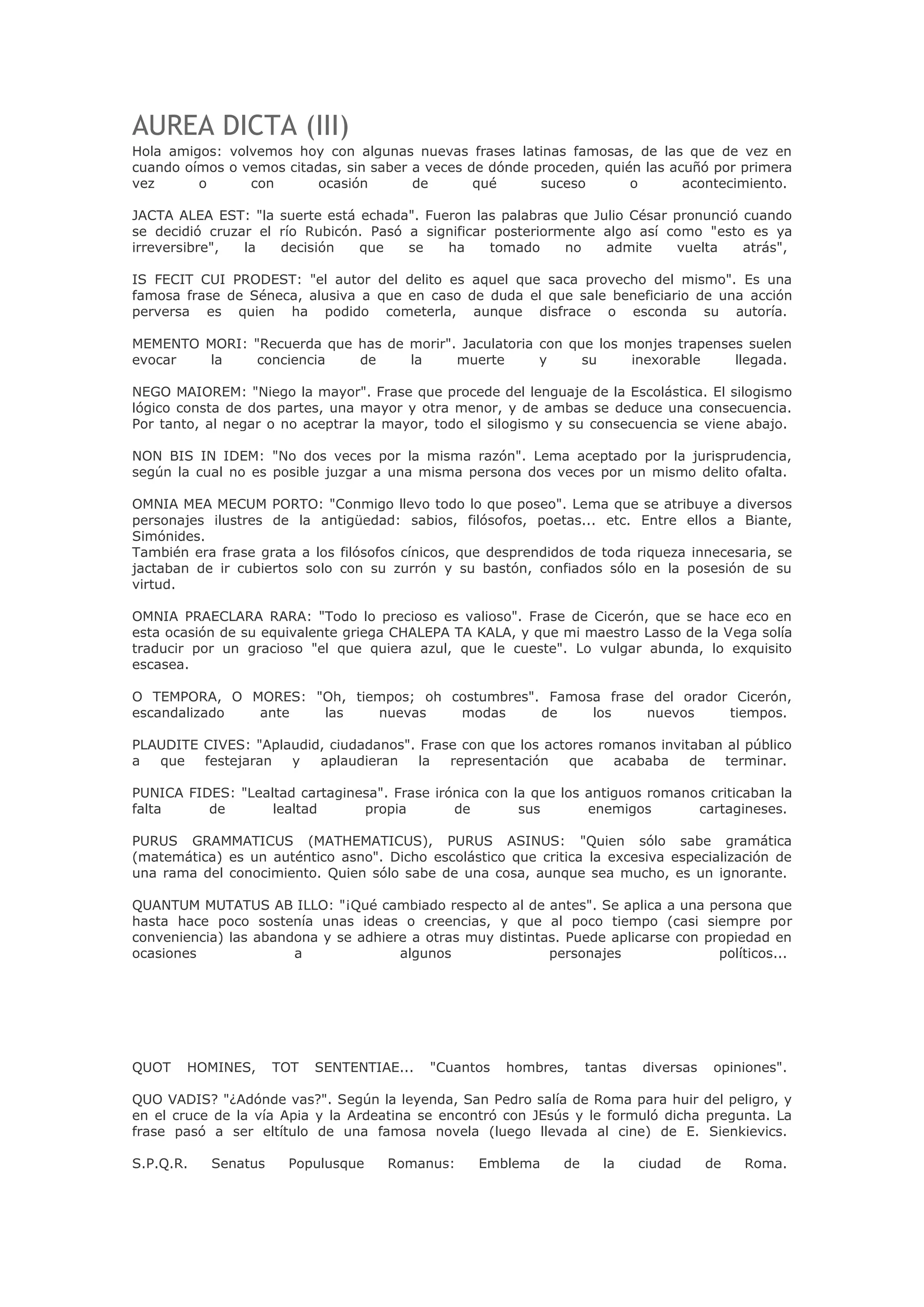 AUREA DICTA (III)

Hola amigos: volvemos hoy con algunas nuevas frases latinas famosas, de las que de vez en cuando oímos o vemos citadas, sin saber a veces de dónde proceden, quién las acuñó por primera vez o con ocasión de qué suceso o acontecimiento.

JACTA ALEA EST: "la suerte está echada". Fueron las palabras que Julio César pronunció cuando se decidió cruzar el río Rubicón. Pasó a significar posteriormente algo así como "esto es ya irreversibre", la decisión que se ha tomado no admite vuelta atrás",

IS FECIT CUI PRODEST: "el autor del delito es aquel que saca provecho del mismo". Es una famosa frase de Séneca, alusiva a que en caso de duda el que sale beneficiario de una acción perversa es quien ha podido cometerla, aunque disfrace o esconda su autoría.

MEMENTO MORI: "Recuerda que has de morir". Jaculatoria con que los monjes trapenses suelen evocar la conciencia de la muerte y su inexorable llegada.

NEGO MAIOREM: "Niego la mayor". Frase que procede del lenguaje de la Escolástica. El silogismo lógico consta de dos partes, una mayor y otra menor, y de ambas se deduce una consecuencia. Por tanto, al negar o no aceptrar la mayor, todo el silogismo y su consecuencia se viene abajo.

NON BIS IN IDEM: "No dos veces por la misma razón". Lema aceptado por la jurisprudencia, según la cual no es posible juzgar a una misma persona dos veces por un mismo delito ofalta.

OMNIA MEA MECUM PORTO: "Conmigo llevo todo lo que poseo". Lema que se atribuye a diversos personajes ilustres de la antigüedad: sabios, filósofos, poetas... etc. Entre ellos a Biante, Simónides.
También era frase grata a los filósofos cínicos, que desprendidos de toda riqueza innecesaria, se jactaban de ir cubiertos solo con su zurrón y su bastón, confiados sólo en la posesión de su virtud.

OMNIA PRAECLARA RARA: "Todo lo precioso es valioso". Frase de Cicerón, que se hace eco en esta ocasión de su equivalente griega CHALEPA TA KALA, y que mi maestro Lasso de la Vega solía traducir por un gracioso "el que quiera azul, que le cueste". Lo vulgar abunda, lo exquisito escasea.

O TEMPORA, O MORES: "Oh, tiempos; oh costumbres". Famosa frase del orador Cicerón, escandalizado ante las nuevas modas de los nuevos tiempos.

PLAUDITE CIVES: "Aplaudid, ciudadanos". Frase con que los actores romanos invitaban al público a que festejaran y aplaudieran la representación que acababa de terminar.

PUNICA FIDES: "Lealtad cartaginesa". Frase irónica con la que los antiguos romanos criticaban la falta de lealtad propia de sus enemigos cartagineses.

PURUS GRAMMATICUS (MATHEMATICUS), PURUS ASINUS: "Quien sólo sabe gramática (matemática) es un auténtico asno". Dicho escolástico que critica la excesiva especialización de una rama del conocimiento. Quien sólo sabe de una cosa, aunque sea mucho, es un ignorante.

QUANTUM MUTATUS AB ILLO: "¡Qué cambiado respecto al de antes". Se aplica a una persona que hasta hace poco sostenía unas ideas o creencias, y que al poco tiempo (casi siempre por conveniencia) las abandona y se adhiere a otras muy distintas. Puede aplicarse con propiedad en ocasiones a algunos personajes políticos...

QUOT HOMINES, TOT SENTENTIAE... "Cuantos hombres, tantas diversas opiniones".

QUO VADIS? "¿Adónde vas?". Según la leyenda, San Pedro salía de Roma para huir del peligro, y en el cruce de la vía Apia y la Ardeatina se encontró con JEsús y le formuló dicha pregunta. La frase pasó a ser eltítulo de una famosa novela (luego llevada al cine) de E. Sienkievics.

S.P.Q.R. Senatus Populusque Romanus: Emblema de la ciudad de Roma.